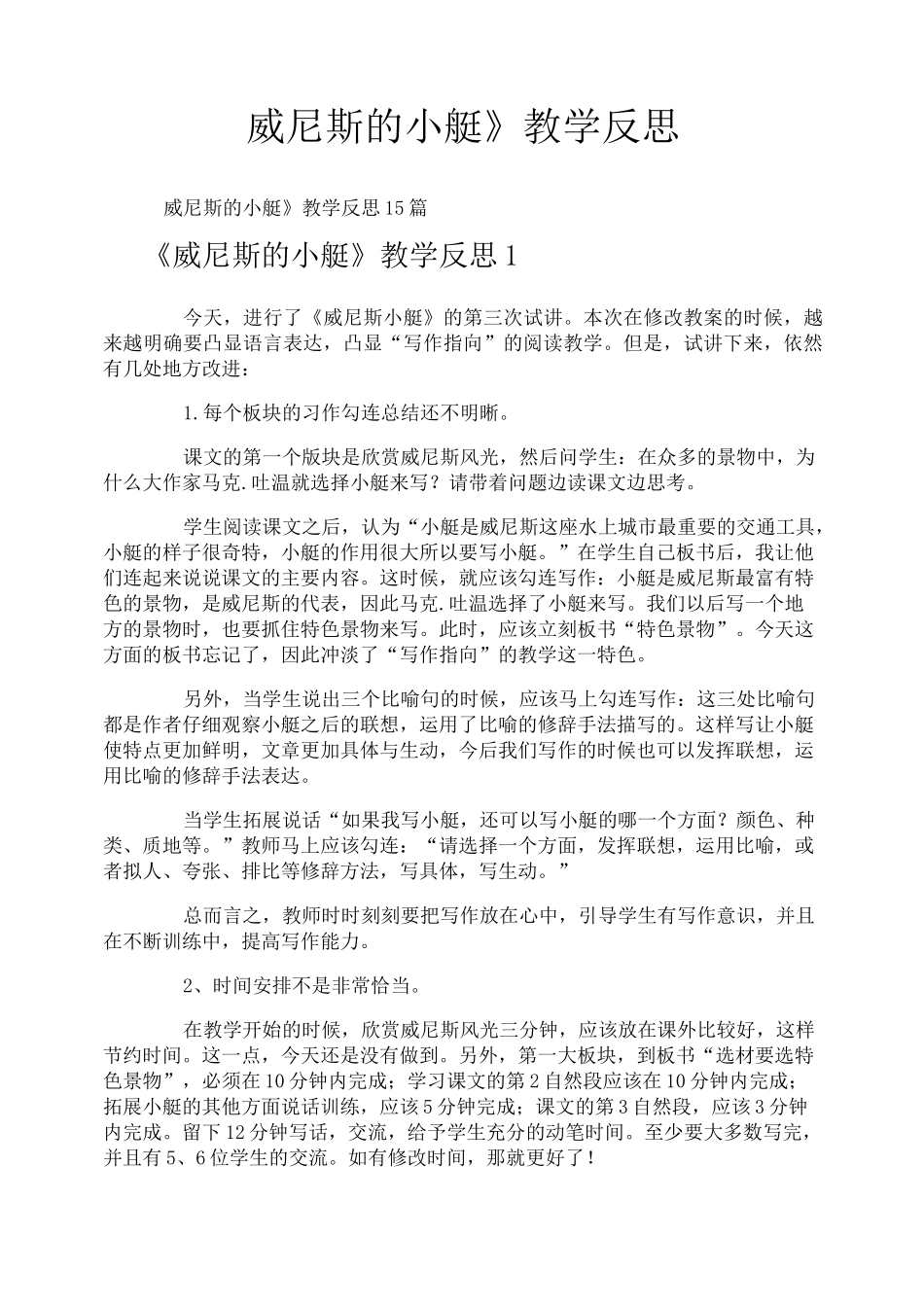 威尼斯的小艇》教学反思

威尼斯的小艇》教学反思15篇

《威尼斯的小艇》教学反思1

今天，进行了《威尼斯小艇》的第三次试讲。本次在修改教案的时候，越来越明确要凸显语言表达，凸显“写作指向”的阅读教学。但是，试讲下来，依然有几处地方改进：

1.每个板块的习作勾连总结还不明晰。

课文的第一个版块是欣赏威尼斯风光，然后问学生：在众多的景物中，为什么大作家马克.吐温就选择小艇来写？请带着问题边读课文边思考。

学生阅读课文之后，认为“小艇是威尼斯这座水上城市最重要的交通工具，小艇的样子很奇特，小艇的作用很大所以要写小艇。”在学生自己板书后，我让他们连起来说说课文的主要内容。这时候，就应该勾连写作：小艇是威尼斯最富有特色的景物，是威尼斯的代表，因此马克.吐温选择了小艇来写。我们以后写一个地方的景物时，也要抓住特色景物来写。此时，应该立刻板书“特色景物”。今天这方面的板书忘记了，因此冲淡了“写作指向”的教学这一特色。

另外，当学生说出三个比喻句的时候，应该马上勾连写作：这三处比喻句都是作者仔细观察小艇之后的联想，运用了比喻的修辞手法描写的。这样写让小艇使特点更加鲜明，文章更加具体与生动，今后我们写作的时候也可以发挥联想，运用比喻的修辞手法表达。

当学生拓展说话“如果我写小艇，还可以写小艇的哪一个方面？颜色、种类、质地等。”教师马上应该勾连：“请选择一个方面，发挥联想，运用比喻，或者拟人、夸张、排比等修辞方法，写具体，写生动。”

总而言之，教师时时刻刻要把写作放在心中，引导学生有写作意识，并且在不断训练中，提高写作能力。

2、时间安排不是非常恰当。

在教学开始的时候，欣赏威尼斯风光三分钟，应该放在课外比较好，这样节约时间。这一点，今天还是没有做到。另外，第一大板块，到板书“选材要选特色景物”，必须在10分钟内完成；学习课文的第2自然段应该在10分钟内完成；拓展小艇的其他方面说话训练，应该5分钟完成；课文的第3自然段，应该3分钟内完成。留下12分钟写话，交流，给予学生充分的动笔时间。至少要大多数写完，并且有5、6位学生的交流。如有修改时间，那就更好了！